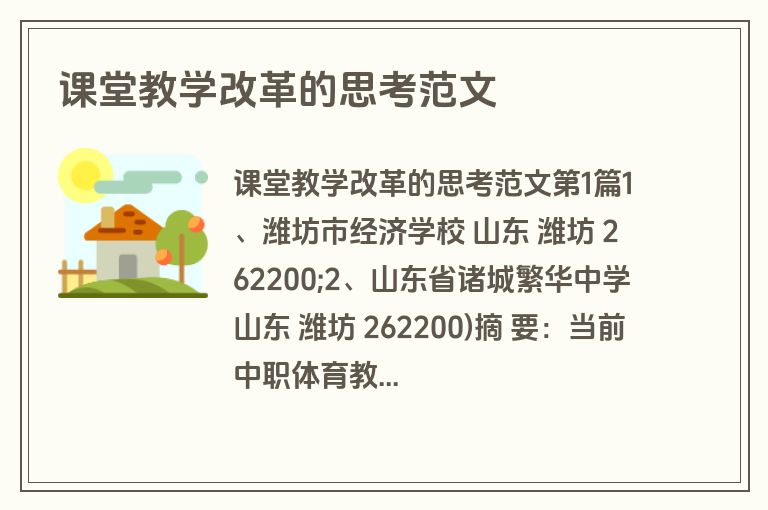 课堂教学改革的思考范文

课堂教学改革的思考范文第1篇1、潍坊市经济学校 山东 潍坊 262200;2、山东省诸城繁华中学 山东 潍坊 262200)摘 要：当前中职体育教...